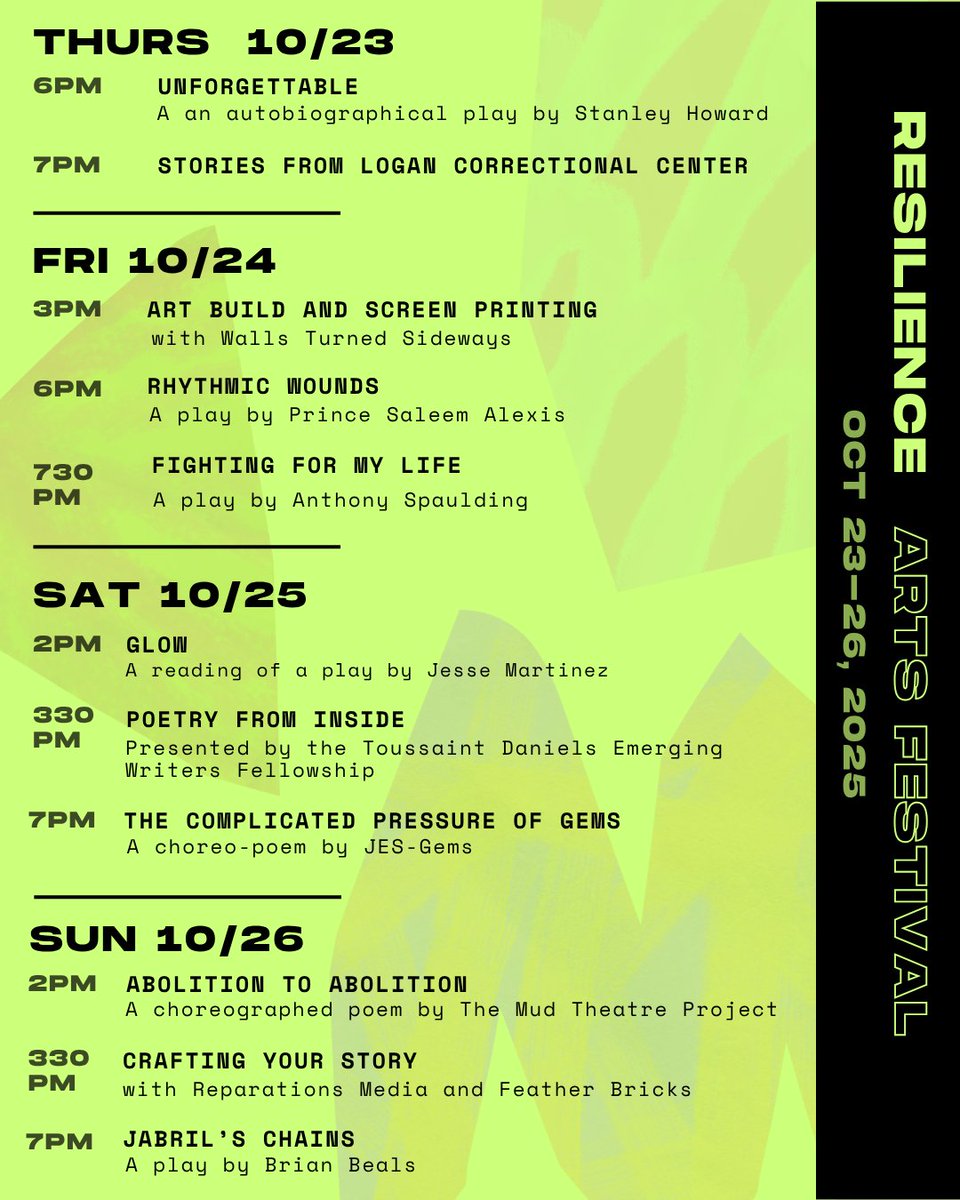 THURS 10/23

6PM UNFORGETTABLE
A an autobiographical play by Stanley Howard

7PM STORIES FROM LOGAN CORRECTIONAL CENTER

FRI 10/24

3PM ART BUILD AND SCREEN PRINTING
with Walls Turned Sideways

6PM RHYTHMIC WOUNDS
A play by Prince Saleem Alexis

730 PM FIGHTING FOR MY LIFE
A play by Anthony Spaulding

SAT 10/25

2PM GLOW
A reading of a play by Jesse Martinez

330 PM POETRY FROM INSIDE
Presented by the Toussaint Daniels Emerging Writers Fellowship

7PM THE COMPLICATED PRESSURE OF GEMS
A choreo-poem by JES-Gems

SUN 10/26

2PM ABOLITION TO ABOLITION
A choreographed poem by The Mud Theatre Project

330 PM CRAFTING YOUR STORY
with Reparations Media and Feather Bricks

7PM JABRIL'S CHAINS
A play by Brian Beals

RESILIENCE ARTS FESTIVAL

OCT 23-26, 2025